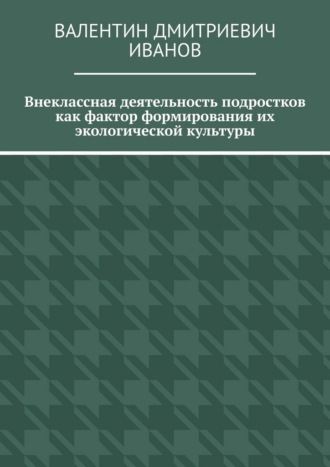 ВАЛЕНТИН ДМИТРИЕВИЧ ИВАНОВ

Внеклассная деятельность подростков как фактор формирования их экологической культуры